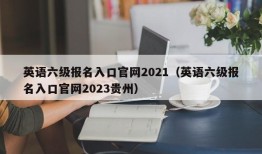 英语六级报名入口官网2021（英语六级报名入口官网2023贵州）